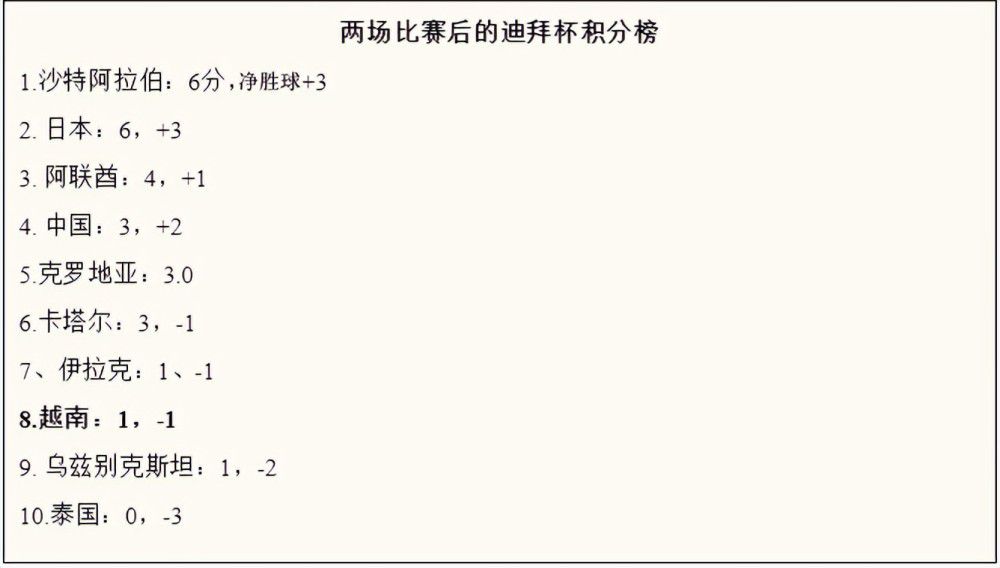 两场比赛后的迪拜杯积分榜

1.沙特阿拉伯：6分，净胜球+3

2. 日本：6，+3

3. 阿联酋：4，+1

4. 中国：3，+2

5.克罗地亚：3.0

6.卡塔尔：3，-1

7、伊拉克：1、-1

8.越南：1，-1

9. 乌兹别克斯坦：1，-2

10.泰国：0，-3